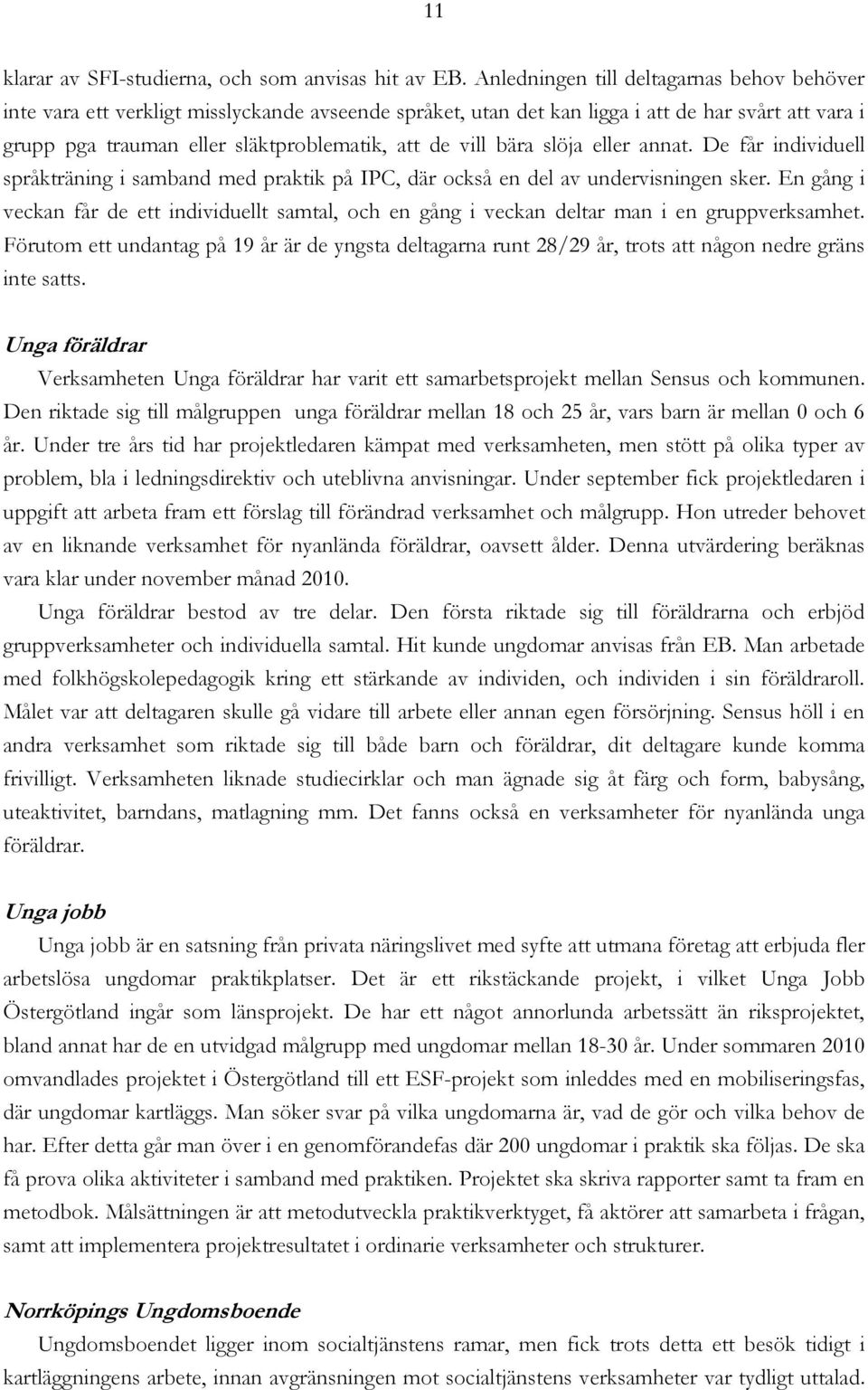 11

klarar av SFI-studierna, och som anvisas hit av EB. Anledningen till deltagarnas behov behöver inte vara ett verkligt misslyckande avseende språket, utan det kan ligga i att de har svårt att vara i grupp pga trauman eller släktproblematik, att de vill bära slöja eller annat. De får individuell språkträning i samband med praktik på IPC, där också en del av undervisningen sker. En gång i veckan får de ett individuellt samtal, och en gång i veckan deltar man i en gruppverksamhet. Förutom ett undantag på 19 år är de yngsta deltagarna runt 28/29 år, trots att någon nedre gräns inte satts.

Unga föräldrar

Verksamheten Unga föräldrar har varit ett samarbetsprojekt mellan Sensus och kommunen. Den riktade sig till målgruppen unga föräldrar mellan 18 och 25 år, vars barn är mellan 0 och 6 år. Under tre års tid har projektledaren kämpat med verksamheten, men stött på olika typer av problem, bla i ledningsdirektiv och uteblivna anvisningar. Under september fick projektledaren i uppgift att arbeta fram ett förslag till förändrad verksamhet och målgrupp. Hon utreder behovet av en liknande verksamhet för nyanlända föräldrar, oavsett ålder. Denna utvärdering beräknas vara klar under november månad 2010.

Unga föräldrar bestod av tre delar. Den första riktade sig till föräldrarna och erbjöd gruppverksamheter och individuella samtal. Hit kunde ungdomar anvisas från EB. Man arbetade med folkhögskolepedagogik kring ett stärkande av individen, och individen i sin föräldraroll. Målet var att deltagaren skulle gå vidare till arbete eller annan egen försörjning. Sensus höll i en andra verksamhet som riktade sig till både barn och föräldrar, dit deltagare kunde komma frivilligt. Verksamheten liknade studiecirklar och man ägnade sig åt färg och form, babysång, uteaktivitet, barndans, matlagning mm. Det fanns också en verksamheter för nyanlända unga föräldrar.

Unga jobb

Unga jobb är en satsning från privata näringslivet med syfte att utmana företag att erbjuda fler arbetslösa ungdomar praktikplatser. Det är ett rikstäckande projekt, i vilket Unga Jobb Östergötland ingår som länsprojekt. De har ett något annorlunda arbetssätt än riksprojektet, bland annat har de en utvidgad målgrupp med ungdomar mellan 18-30 år. Under sommaren 2010 omvandlades projektet i Östergötland till ett ESF-projekt som inleddes med en mobiliseringsfas, där ungdomar kartläggs. Man söker svar på vilka ungdomarna är, vad de gör och vilka behov de har. Efter detta går man över i en genomförandefas där 200 ungdomar i praktik ska följas. De ska få prova olika aktiviteter i samband med praktiken. Projektet ska skriva rapporter samt ta fram en metodbok. Målsättningen är att metodutveckla praktikverktyget, få aktörer att samarbeta i frågan, samt att implementera projektresultatet i ordinarie verksamheter och strukturer.

Norrköpings Ungdomsboende

Ungdomsboendet ligger inom socialtjänstens ramar, men fick trots detta ett besök tidigt i kartläggningens arbete, innan avgränsningen mot socialtjänstens verksamheter var tydligt uttalad.